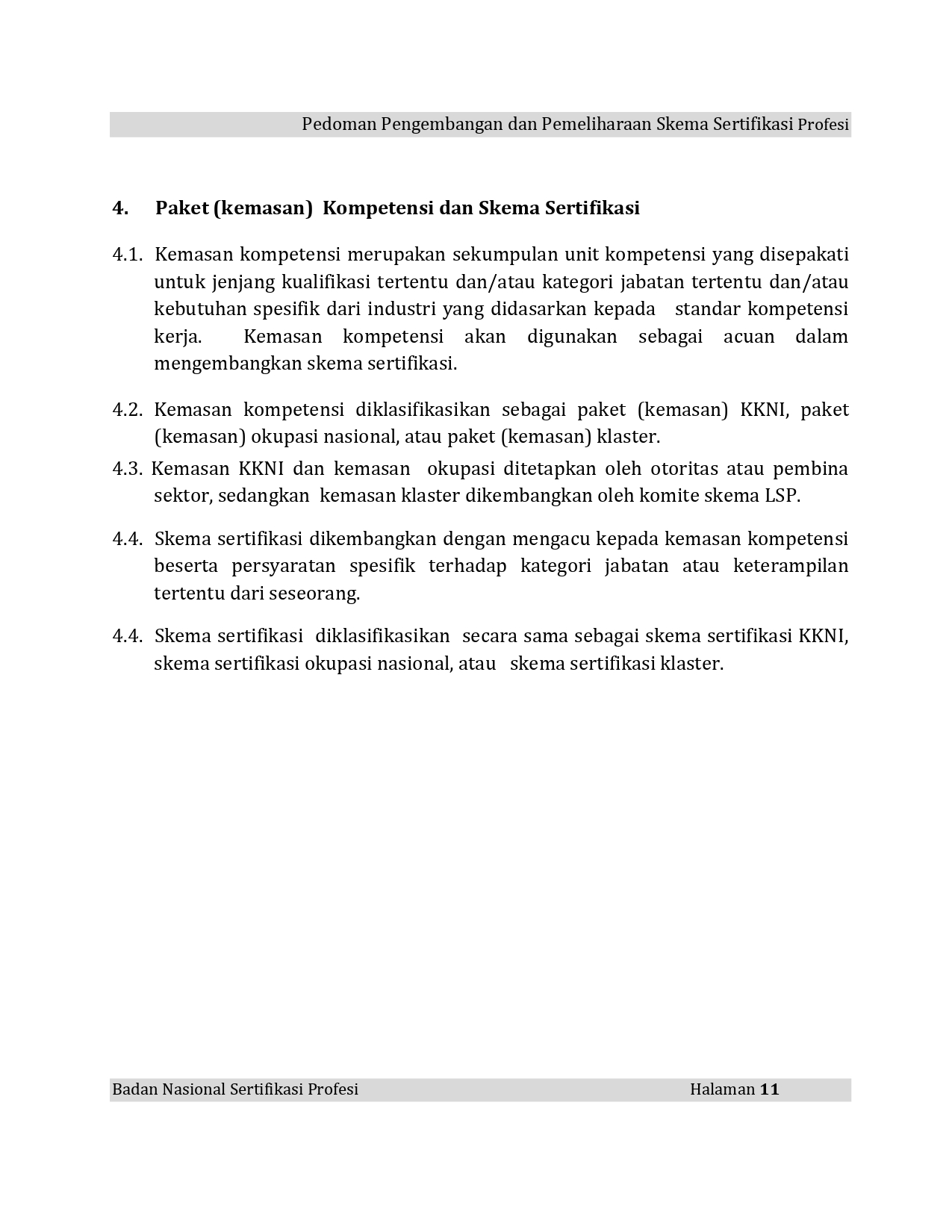 Pedoman Pengembangan dan Pemeliharaan Skema Sertifikasi Profesi

4. Paket (kemasan) Kompetensi dan Skema Sertifikasi

4.1. Kemasan kompetensi merupakan sekumpulan unit kompetensi yang disepakati untuk jenjang kualifikasi tertentu dan/atau kategori jabatan tertentu dan/atau kebutuhan spesifik dari industri yang didasarkan kepada standar kompetensi kerja. Kemasan kompetensi akan digunakan sebagai acuan dalam mengembangkan skema sertifikasi.

4.2. Kemasan kompetensi diklasifikasikan sebagai paket (kemasan) KKNI, paket (kemasan) okupasi nasional, atau paket (kemasan) klaster.

4.3. Kemasan KKNI dan kemasan okupasi ditetapkan oleh otoritas atau pembina sektor, sedangkan kemasan klaster dikembangkan oleh komite skema LSP.

4.4. Skema sertifikasi dikembangkan dengan mengacu kepada kemasan kompetensi beserta persyaratan spesifik terhadap kategori jabatan atau keterampilan tertentu dari seseorang.

4.4. Skema sertifikasi diklasifikasikan secara sama sebagai skema sertifikasi KKNI, skema sertifikasi okupasi nasional, atau skema sertifikasi klaster.

Badan Nasional Sertifikasi Profesi Halaman 11